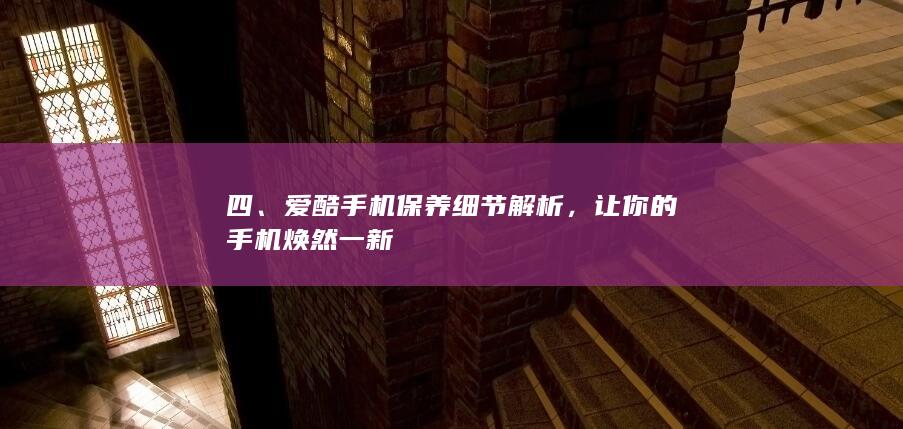 四、爱酷手机保养细节解析，让你的手机焕然一新